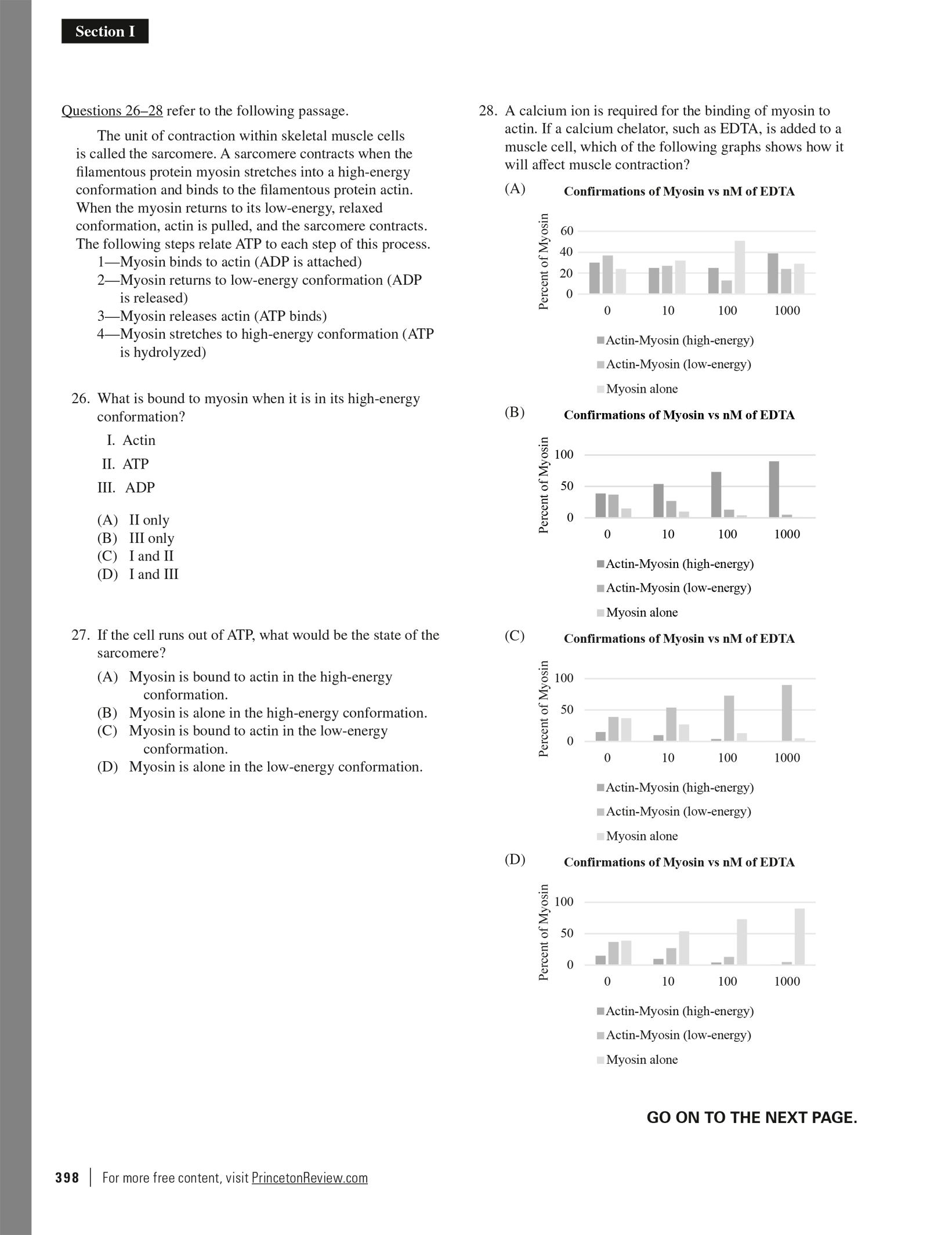 Section I

Questions 26–28 refer to the following passage.

The unit of contraction within skeletal muscle cells is called the sarcomere. A sarcomere contracts when the filamentous protein myosin stretches into a high-energy conformation and binds to the filamentous protein actin. When the myosin returns to its low-energy, relaxed conformation, actin is pulled, and the sarcomere contracts. The following steps relate ATP to each step of this process.

1—Myosin binds to actin (ADP is attached)
2—Myosin returns to low-energy conformation (ADP is released)
3—Myosin releases actin (ATP binds)
4—Myosin stretches to high-energy conformation (ATP is hydrolyzed)

26. What is bound to myosin when it is in its high-energy conformation?

I. Actin
II. ATP
III. ADP

(A) II only
(B) III only
(C) I and II
(D) I and III

27. If the cell runs out of ATP, what would be the state of the sarcomere?

(A) Myosin is bound to actin in the high-energy conformation.
(B) Myosin is alone in the high-energy conformation.
(C) Myosin is bound to actin in the low-energy conformation.
(D) Myosin is alone in the low-energy conformation.

28. A calcium ion is required for the binding of myosin to actin. If a calcium chelator, such as EDTA, is added to a muscle cell, which of the following graphs shows how it will affect muscle contraction?

(A) Confirmations of Myosin vs nM of EDTA
Percent of Myosin
60
40
20
0
0 10 100 1000
Actin-Myosin (high-energy)
Actin-Myosin (low-energy)
Myosin alone

(B) Confirmations of Myosin vs nM of EDTA
Percent of Myosin
100
50
0
0 10 100 1000
Actin-Myosin (high-energy)
Actin-Myosin (low-energy)
Myosin alone

(C) Confirmations of Myosin vs nM of EDTA
Percent of Myosin
100
50
0
0 10 100 1000
Actin-Myosin (high-energy)
Actin-Myosin (low-energy)
Myosin alone

(D) Confirmations of Myosin vs nM of EDTA
Percent of Myosin
100
50
0
0 10 100 1000
Actin-Myosin (high-energy)
Actin-Myosin (low-energy)
Myosin alone

GO ON TO THE NEXT PAGE.

398 | For more free content, visit PrincetonReview.com